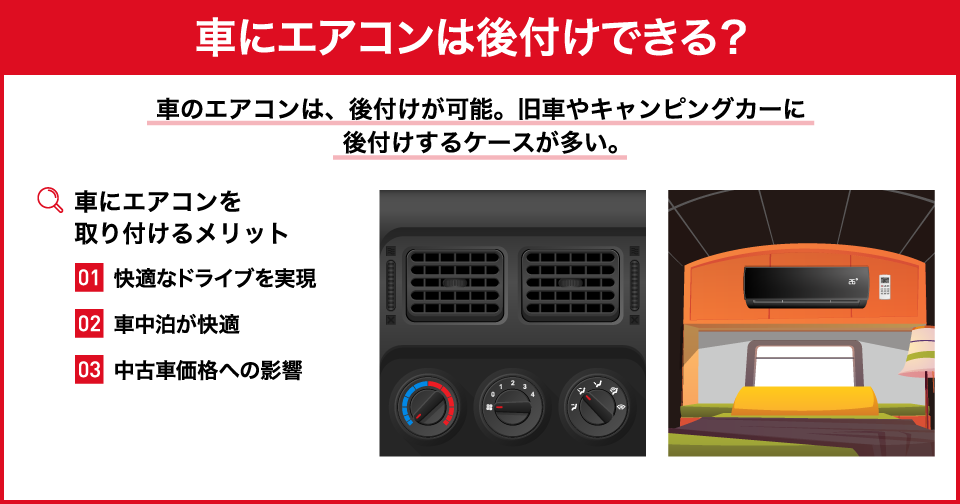 車にエアコンは後付けできる？

車のエアコンは、後付けが可能。旧車やキャンピングカーに後付けするケースが多い。

車にエアコンを取り付けるメリット

01 快適なドライブを実現

02 車中泊が快適

03 中古車価格への影響

0 1 2 3 4

26°